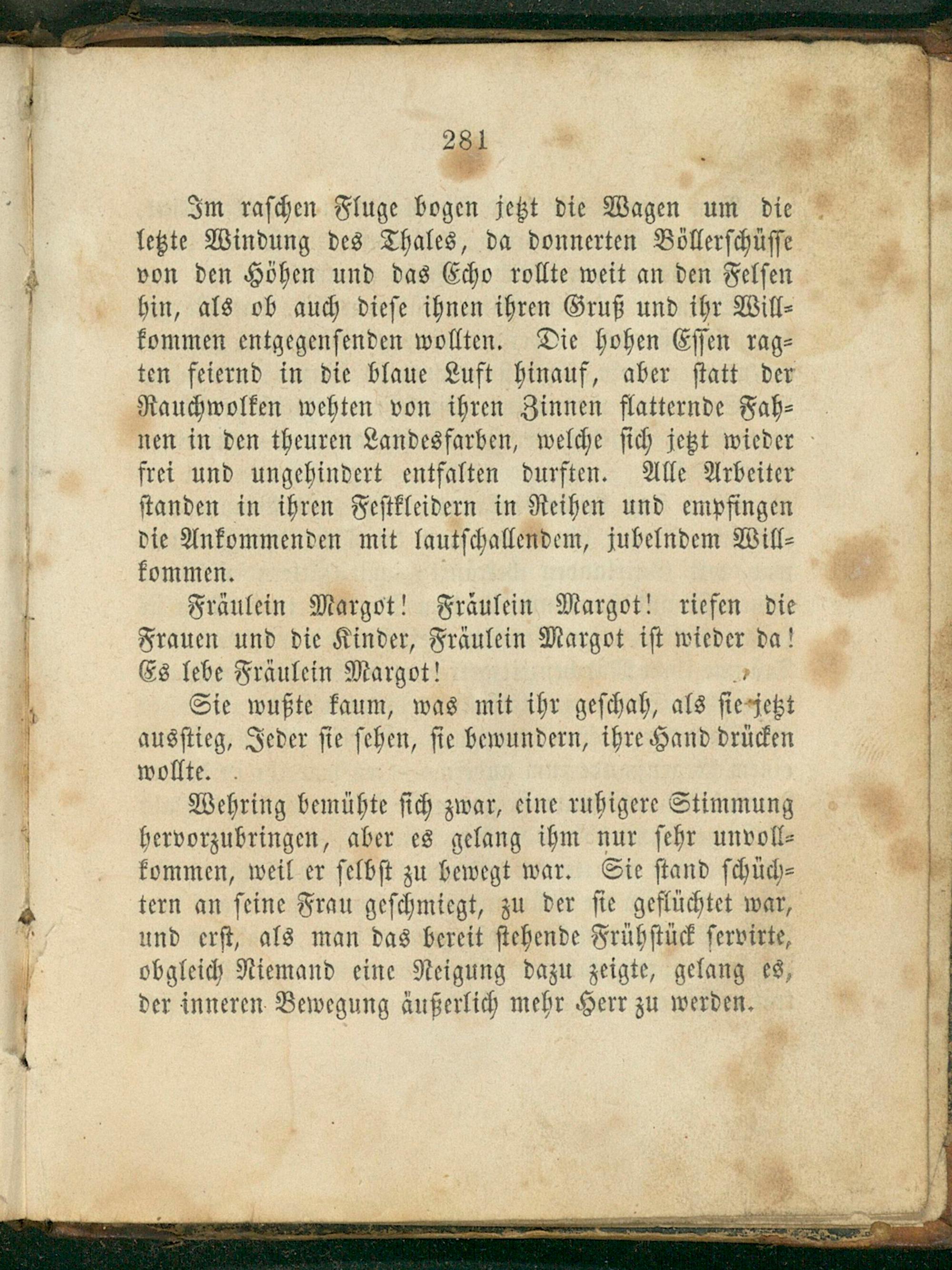 281

Im raschen Fluge bogen jetzt die Wagen um die letzte Windung des Thales, da donnerten Böllerschüsse von den Höhen und das Echo rollte weit an den Felsen hin, als ob auch diese ihnen ihren Gruß und ihr Willkommen entgegensenden wollten. Die hohen Essen ragten feiernd in die blaue Luft hinauf, aber statt der Rauchwolken wehten von ihren Zinnen flatternde Fahnen in den theuren Landesfarben, welche sich jetzt wieder frei und ungehindert entfalten durften. Alle Arbeiter standen in ihren Festkleidern in Reihen und empfingen die Ankommenden mit lautschallendem, jubelndem Willkommen.

Fräulein Margot! Fräulein Margot! riefen die Frauen und die Kinder, Fräulein Margot ist wieder da! Es lebe Fräulein Margot!

Sie wußte kaum, was mit ihr geschah, als sie jetzt ausstieg, Jeder sie sehen, sie bewundern, ihre Hand drücken wollte.

Wehring bemühte sich zwar, eine ruhigere Stimmung hervorzubringen, aber es gelang ihm nur sehr unvollkommen, weil er selbst zu bewegt war. Sie stand schüchtern an seine Frau geschmiegt, zu der sie geflüchtet war, und erst, als man das bereit stehende Frühstück servirte, obgleich Niemand eine Neigung dazu zeigte, gelang es, der inneren Bewegung äußerlich mehr Herr zu werden.